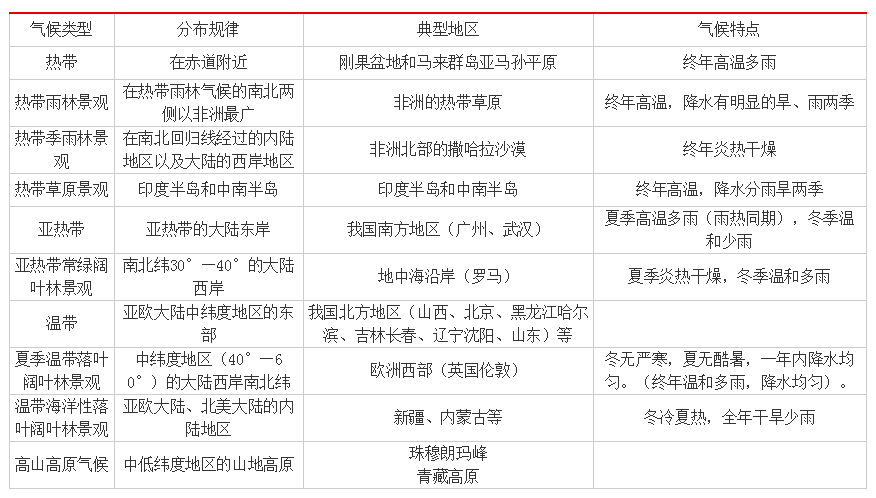 | 气候类型 | 分布规律 | 典型地区 | 气候特点 |
|---|---|---|---|
| 热带 | 在赤道附近 | 刚果盆地和马来群岛亚马孙平原 | 终年高温多雨 |
| 热带雨林景观 | 在热带雨林气候的南北两侧以非洲最广 | 非洲的热带草原 | 终年高温，降水有明显的旱、雨两季 |
| 热带季雨林景观 | 在南北回归线经过的内陆地区以及大陆的西岸地区 | 非洲北部的撒哈拉沙漠 | 终年炎热干燥 |
| 热带草原景观 | 印度半岛和中南半岛 | 印度半岛和中南半岛 | 终年高温，降水分雨旱两季 |
| 亚热带 | 亚热带的大陆东岸 | 我国南方地区（广州、武汉） | 夏季高温多雨（雨热同期），冬季温和少雨 |
| 亚热带常绿阔叶林景观 | 南北纬30°—40°的大陆西岸 | 地中海沿岸（罗马） | 夏季炎热干燥，冬季温和多雨 |
| 温带 | 亚欧大陆中纬度地区的东部 | 我国北方地区（山西、北京、黑龙江哈尔滨、吉林长春、辽宁沈阳、山东）等 |  |
| 夏季温带落叶阔叶林景观 | 中纬度地区（40°—60°）的大陆西岸南北纬 | 欧洲西部（英国伦敦） | 冬无严寒，夏无酷暑，一年内降水均匀。（终年温和多雨，降水均匀）。 |
| 温带海洋性落叶阔叶林景观 | 亚欧大陆、北美大陆的内陆地区 | 新疆、内蒙古等 | 冬冷夏热，全年干旱少雨 |
| 高山高原气候 | 中低纬度地区的山地高原 | 珠穆朗玛峰 青藏高原 |  |